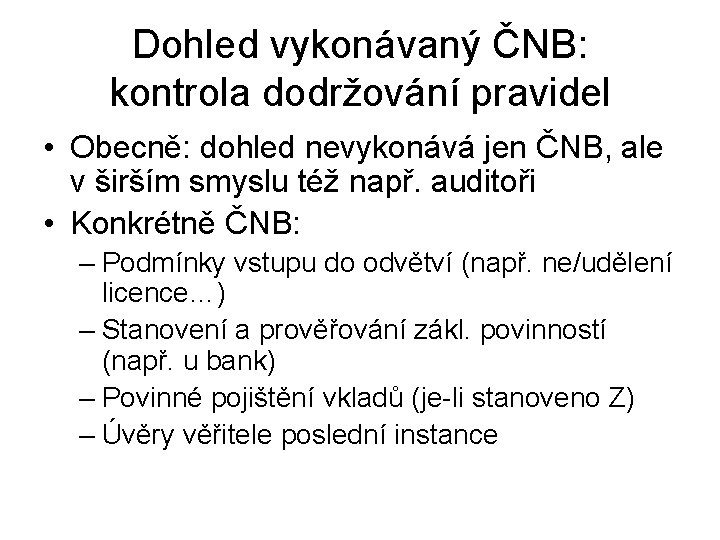 Dohled vykonávaný ČNB: kontrola dodržování pravidel

• Obecně: dohled nevykonává jen ČNB, ale v širším smyslu též např. auditoři
• Konkrétně ČNB:
– Podmínky vstupu do odvětví (např. ne/udělení licence…)
– Stanovení a prověřování zákl. povinností (např. u bank)
– Povinné pojištění vkladů (je-li stanoveno Z)
– Úvěry věřitele poslední instance